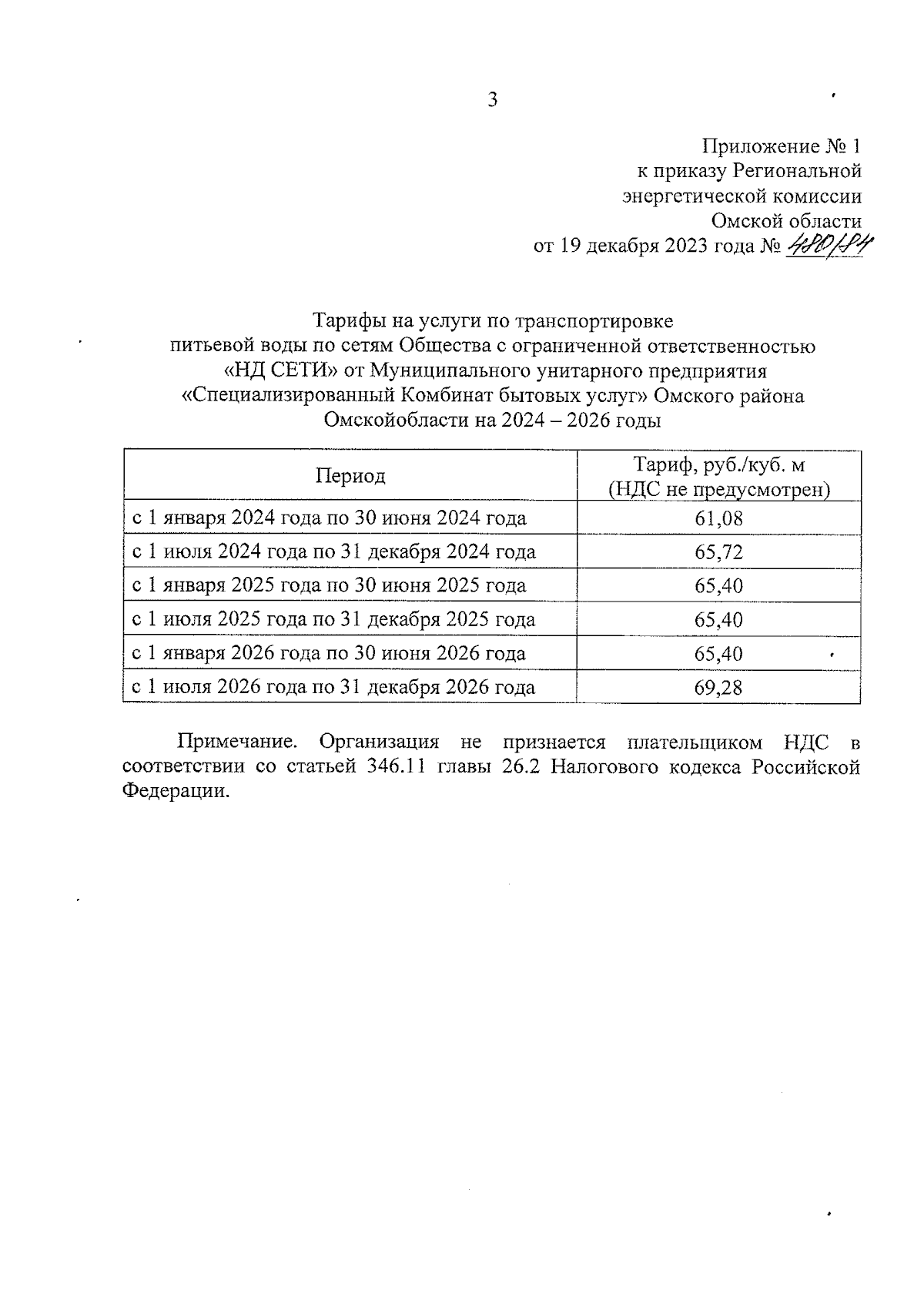 3

Приложение № 1
к приказу Региональной
энергетической комиссии
Омской области
от 19 декабря 2023 года № 480/84

Тарифы на услуги по транспортировке
питьевой воды по сетям Общества с ограниченной ответственностью
«НД СЕТИ» от Муниципального унитарного предприятия
«Специализированный Комбинат бытовых услуг» Омского района
Омскойобласти на 2024 – 2026 годы

| Период | Тариф, руб./куб. м (НДС не предусмотрен) |
|---|---|
| с 1 января 2024 года по 30 июня 2024 года | 61,08 |
| с 1 июля 2024 года по 31 декабря 2024 года | 65,72 |
| с 1 января 2025 года по 30 июня 2025 года | 65,40 |
| с 1 июля 2025 года по 31 декабря 2025 года | 65,40 |
| с 1 января 2026 года по 30 июня 2026 года | 65,40 |
| с 1 июля 2026 года по 31 декабря 2026 года | 69,28 |

Примечание. Организация не признается плательщиком НДС в соответствии со статьей 346.11 главы 26.2 Налогового кодекса Российской Федерации.